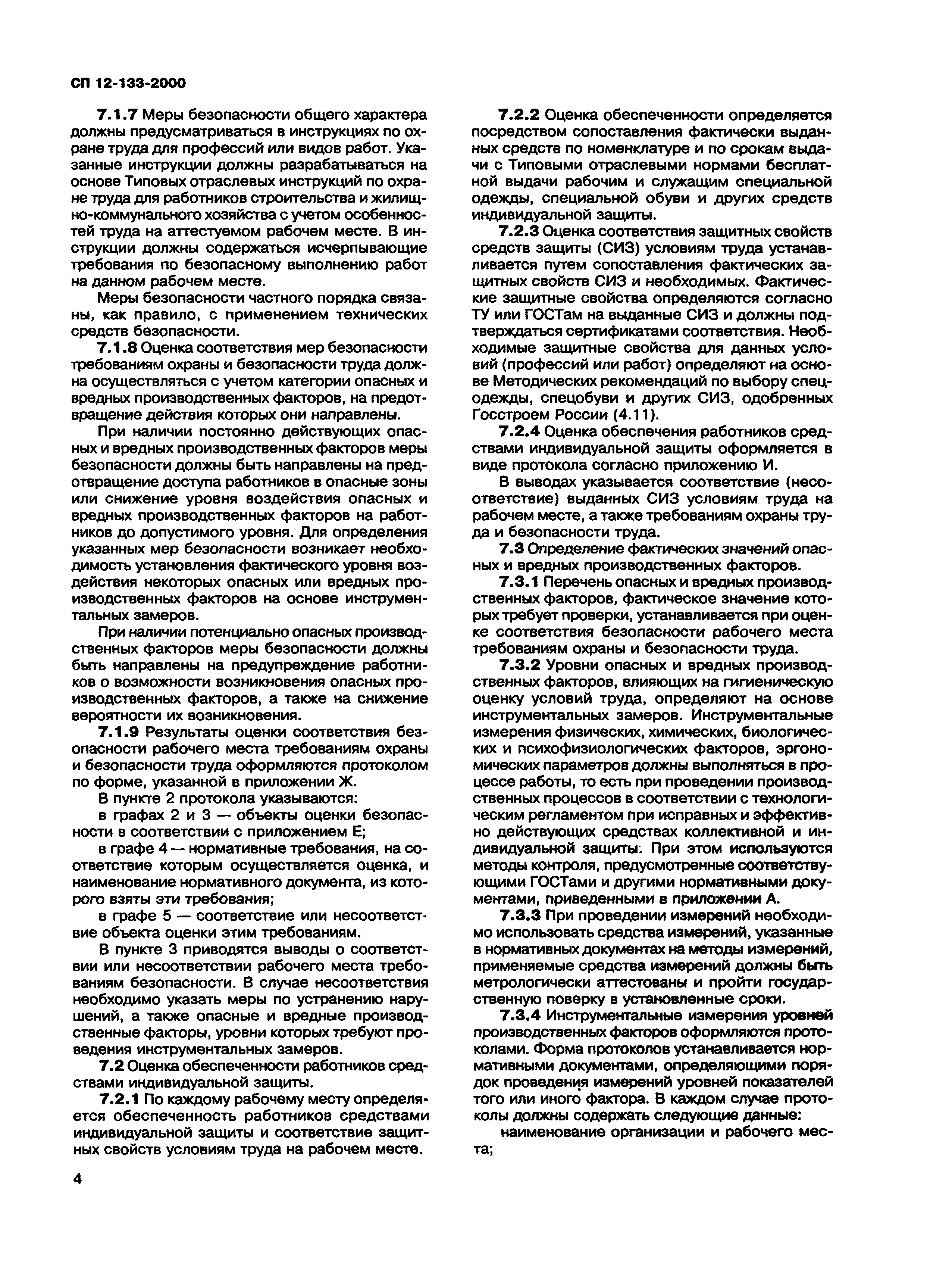 СП 12-133-2000

7.1.7 Меры безопасности общего характера должны предусматриваться в инструкциях по охране труда для профессий или видов работ. Указанные инструкции должны разрабатываться на основе Типовых отраслевых инструкций по охране труда для работников строительства и жилищно-коммунального хозяйства с учетом особенностей труда на аттестуемом рабочем месте. В инструкции должны содержаться исчерпывающие требования по безопасному выполнению работ на данном рабочем месте.

Меры безопасности частного порядка связаны, как правило, с применением технических средств безопасности.

7.1.8 Оценка соответствия мер безопасности требованиям охраны и безопасности труда должна осуществляться с учетом категории опасных и вредных производственных факторов, на предотвращение действия которых они направлены.

При наличии постоянно действующих опасных и вредных производственных факторов меры безопасности должны быть направлены на предотвращение доступа работников в опасные зоны или снижение уровня воздействия опасных и вредных производственных факторов на работников до допустимого уровня. Для определения указанных мер безопасности возникает необходимость установления фактического уровня воздействия некоторых опасных или вредных производственных факторов на основе инструментальных замеров.

При наличии потенциально опасных производственных факторов меры безопасности должны быть направлены на предупреждение работников о возможности возникновения опасных производственных факторов, а также на снижение вероятности их возникновения.

7.1.9 Результаты оценки соответствия безопасности рабочего места требованиям охраны и безопасности труда оформляются протоколом по форме, указанной в приложении Ж.

В пункте 2 протокола указываются:

в графах 2 и 3 — объекты оценки безопасности в соответствии с приложением Е;

в графе 4 — нормативные требования, на соответствие которым осуществляется оценка, и наименование нормативного документа, из которого взяты эти требования;

в графе 5 — соответствие или несоответствие объекта оценки этим требованиям.

В пункте 3 приводятся выводы о соответствии или несоответствии рабочего места требованиям безопасности. В случае несоответствия необходимо указать меры по устранению нарушений, а также опасные и вредные производственные факторы, уровни которых требуют проведения инструментальных замеров.

7.2 Оценка обеспеченности работников средствами индивидуальной защиты.

7.2.1 По каждому рабочему месту определяется обеспеченность работников средствами индивидуальной защиты и соответствие защитных свойств условиям труда на рабочем месте.

7.2.2 Оценка обеспеченности определяется посредством сопоставления фактически выданных средств по номенклатуре и по срокам выдачи с Типовыми отраслевыми нормами бесплатной выдачи рабочим и служащим специальной одежды, специальной обуви и других средств индивидуальной защиты.

7.2.3 Оценка соответствия защитных свойств средств защиты (СИЗ) условиям труда устанавливается путем сопоставления фактических защитных свойств СИЗ и необходимых. Фактические защитные свойства определяются согласно ТУ или ГОСТам на выданные СИЗ и должны подтверждаться сертификатами соответствия. Необходимые защитные свойства для данных условий (профессий или работ) определяют на основе Методических рекомендаций по выбору спецодежды, спецобуви и других СИЗ, одобренных Госстроем России (4.11).

7.2.4 Оценка обеспечения работников средствами индивидуальной защиты оформляется в виде протокола согласно приложению И.

В выводах указывается соответствие (несоответствие) выданных СИЗ условиям труда на рабочем месте, а также требованиям охраны труда и безопасности труда.

7.3 Определение фактических значений опасных и вредных производственных факторов.

7.3.1 Перечень опасных и вредных производственных факторов, фактическое значение которых требует проверки, устанавливается при оценке соответствия безопасности рабочего места требованиям охраны и безопасности труда.

7.3.2 Уровни опасных и вредных производственных факторов, влияющих на гигиеническую оценку условий труда, определяют на основе инструментальных замеров. Инструментальные измерения физических, химических, биологических и психофизиологических факторов, эргономических параметров должны выполняться в процессе работы, то есть при проведении производственных процессов в соответствии с технологическим регламентом при исправных и эффективно действующих средствах коллективной и индивидуальной защиты. При этом используются методы контроля, предусмотренные соответствующими ГОСТами и другими нормативными документами, приведенными в приложении А.

7.3.3 При проведении измерений необходимо использовать средства измерений, указанные в нормативных документах на методы измерений, применяемые средства измерений должны быть метрологически аттестованы и пройти государственную поверку в установленные сроки.

7.3.4 Инструментальные измерения уровней производственных факторов оформляются протоколами. Форма протоколов устанавливается нормативными документами, определяющими порядок проведения измерений уровней показателей того или иного фактора. В каждом случае протоколы должны содержать следующие данные:

наименование организации и рабочего места;

4